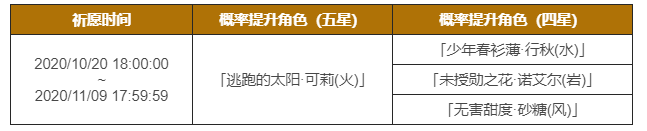 | 祈愿时间 | 概率提升角色（五星） | 概率提升角色（四星） |
|---|---|---|
| 2020/10/20 18:00:00 ~ 2020/11/09 17:59:59 | 「逃跑的太阳·可莉(火)」 | 「少年春衫薄·行秋(水)」 |
| | | 「未授勋之花·诺艾尔(岩)」 |
| | | 「无害甜度·砂糖(风)」 |